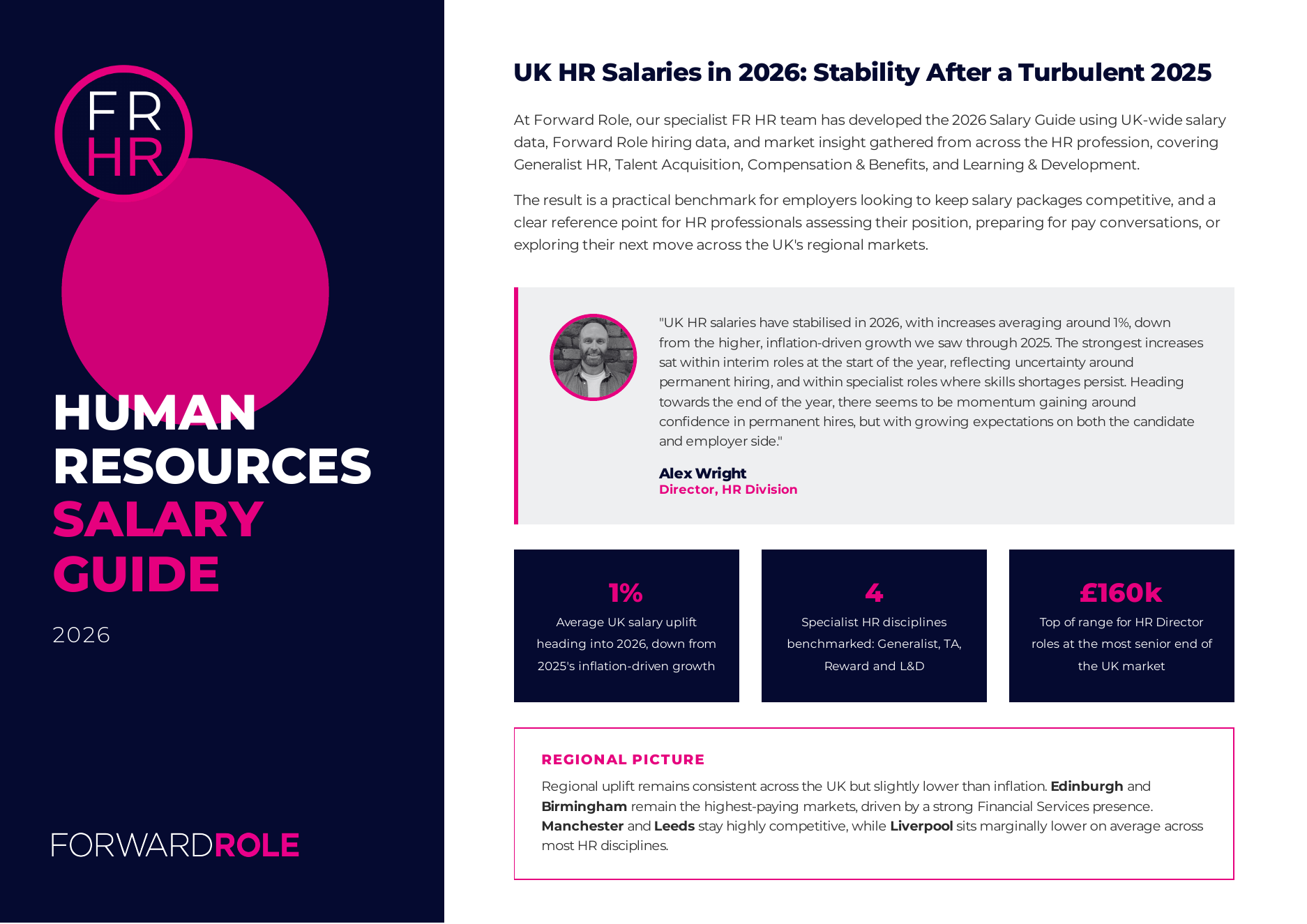 FR
HR

HUMAN RESOURCES SALARY GUIDE

2026

FORWARDROLE

UK HR Salaries in 2026: Stability After a Turbulent 2025

At Forward Role, our specialist FR HR team has developed the 2026 Salary Guide using UK-wide salary data, Forward Role hiring data, and market insight gathered from across the HR profession, covering Generalist HR, Talent Acquisition, Compensation & Benefits, and Learning & Development.

The result is a practical benchmark for employers looking to keep salary packages competitive, and a clear reference point for HR professionals assessing their position, preparing for pay conversations, or exploring their next move across the UK's regional markets.

"UK HR salaries have stabilised in 2026, with increases averaging around 1%, down from the higher, inflation-driven growth we saw through 2025. The strongest increases sat within interim roles at the start of the year, reflecting uncertainty around permanent hiring, and within specialist roles where skills shortages persist. Heading towards the end of the year, there seems to be momentum gaining around confidence in permanent hires, but with growing expectations on both the candidate and employer side."

Alex Wright
Director, HR Division

1%
Average UK salary uplift heading into 2026, down from 2025's inflation-driven growth

4
Specialist HR disciplines benchmarked: Generalist, TA, Reward and L&D

£160k
Top of range for HR Director roles at the most senior end of the UK market

REGIONAL PICTURE

Regional uplift remains consistent across the UK but slightly lower than inflation. Edinburgh and Birmingham remain the highest-paying markets, driven by a strong Financial Services presence. Manchester and Leeds stay highly competitive, while Liverpool sits marginally lower on average across most HR disciplines.